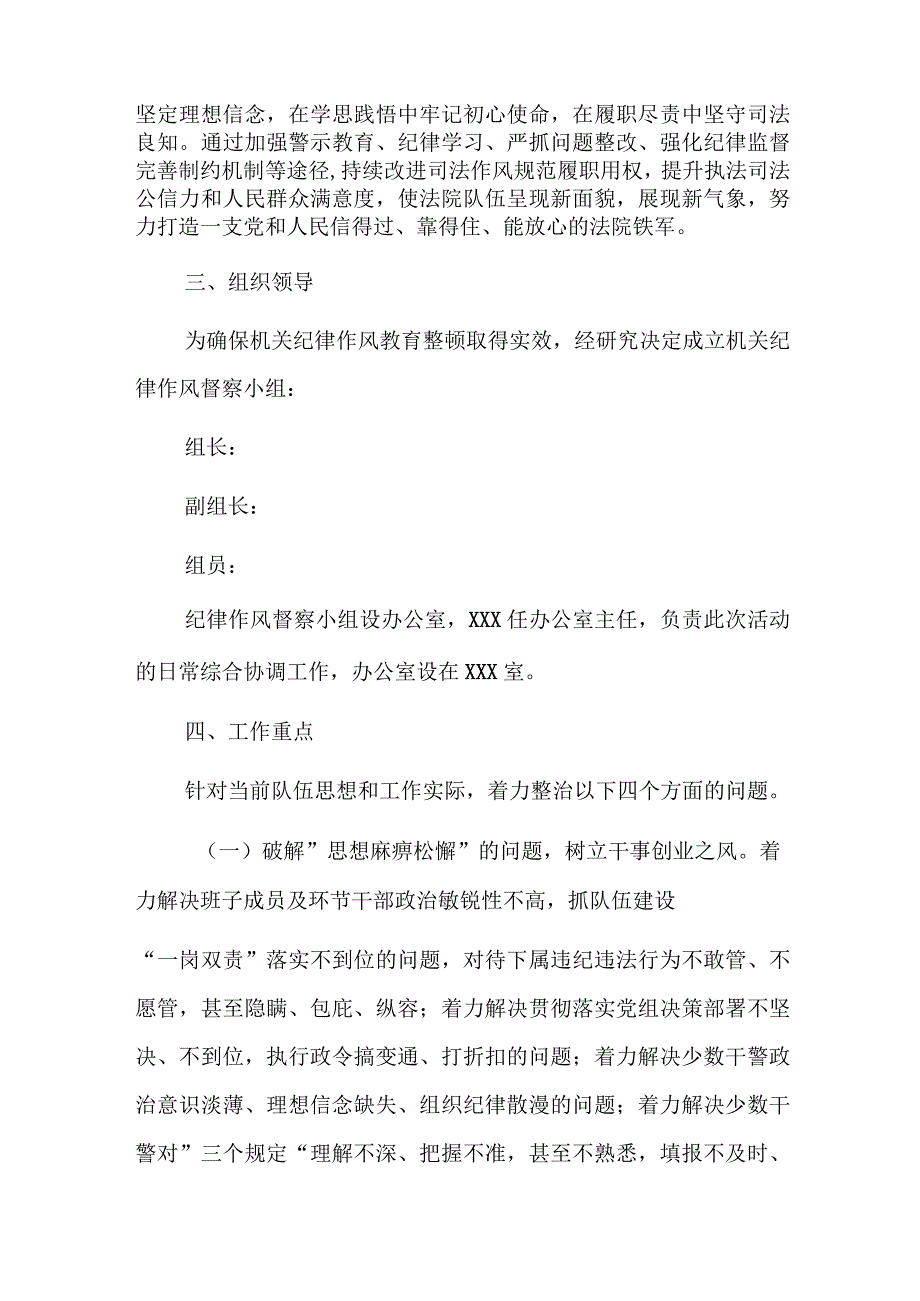 坚定理想信念，在学思践悟中牢记初心使命，在履职尽责中坚守司法良知。通过加强警示教育、纪律学习、严抓问题整改、强化纪律监督完善制约机制等途径，持续改进司法作风规范履职用权，提升执法司法公信力和人民群众满意度，使法院队伍呈现新面貌，展现新气象，努力打造一支党和人民信得过、靠得住、能放心的法院铁军。

三、组织领导

为确保机关纪律作风教育整顿取得实效，经研究决定成立机关纪律作风督察小组：

组长：

副组长：

组员：

纪律作风督察小组设办公室，XXX任办公室主任，负责此次活动的日常综合协调工作，办公室设在XXX室。

四、工作重点

针对当前队伍思想和工作实际，着力整治以下四个方面的问题。

（一）破解”思想麻痹松懈”的问题，树立干事创业之风。着力解决班子成员及环节干部政治敏锐性不高，抓队伍建设

“一岗双责”落实不到位的问题，对待下属违纪违法行为不敢管、不愿管，甚至隐瞒、包庇、纵容；着力解决贯彻落实党组决策部署不坚决、不到位，执行政令搞变通、打折扣的问题；着力解决少数干警政治意识淡薄、理想信念缺失、组织纪律散漫的问题；着力解决少数干警对”三个规定“理解不深、把握不准，甚至不熟悉，填报不及时、